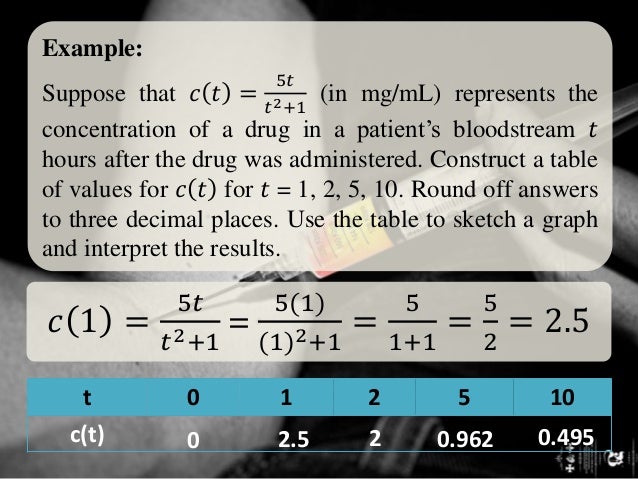 **Example:**

Suppose that $c(t) = \frac{5t}{t^2+1}$ (in mg/mL) represents the concentration of a drug in a patient's bloodstream $t$ hours after the drug was administered. Construct a table of values for $c(t)$ for $t = 1, 2, 5, 10$. Round off answers to three decimal places. Use the table to sketch a graph and interpret the results.

$c(1) = \frac{5t}{t^2+1} = \frac{5(1)}{(1)^2+1} = \frac{5}{1+1} = \frac{5}{2} = 2.5$

| t | 0 | 1 | 2 | 5 | 10 |
|---|---|---|---|---|---|
| c(t) | 0 | 2.5 | 2 | 0.962 | 0.495 |